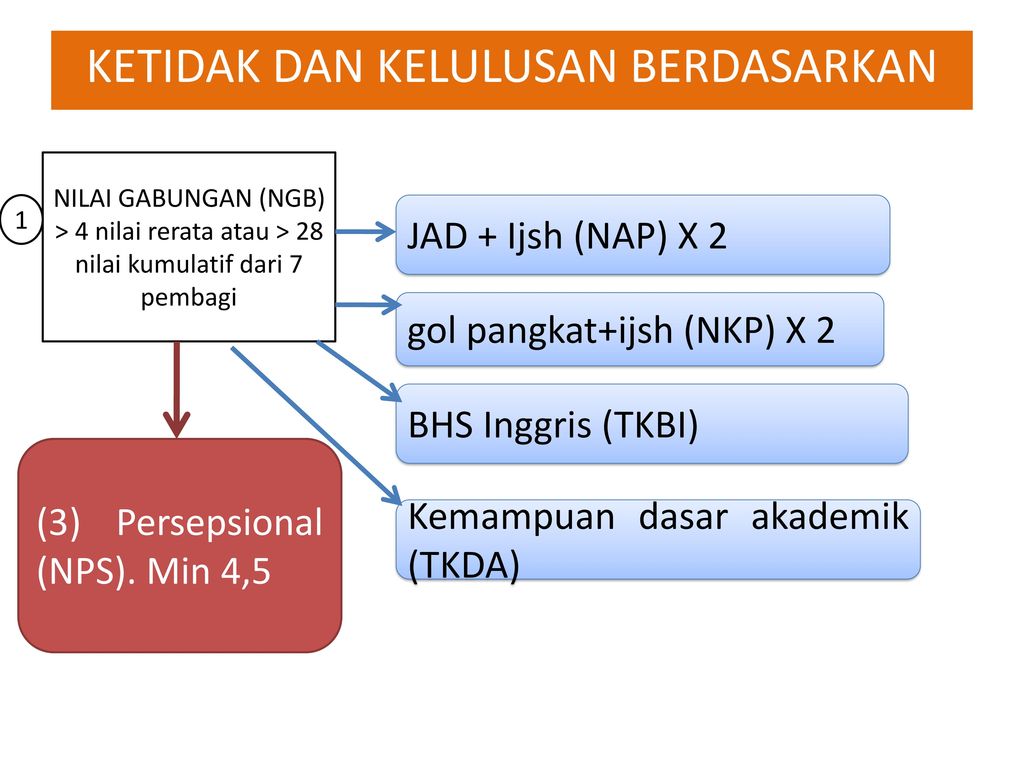 KETIDAK DAN KELULUSAN BERDASARKAN

1

NILAI GABUNGAN (NGB) > 4 nilai rerata atau > 28 nilai kumulatif dari 7 pembagi

JAD + Ijsh (NAP) X 2

gol pangkat+ijsh (NKP) X 2

BHS Inggris (TKBI)

Kemampuan dasar akademik (TKDA)

(3) Persepsional (NPS). Min 4,5